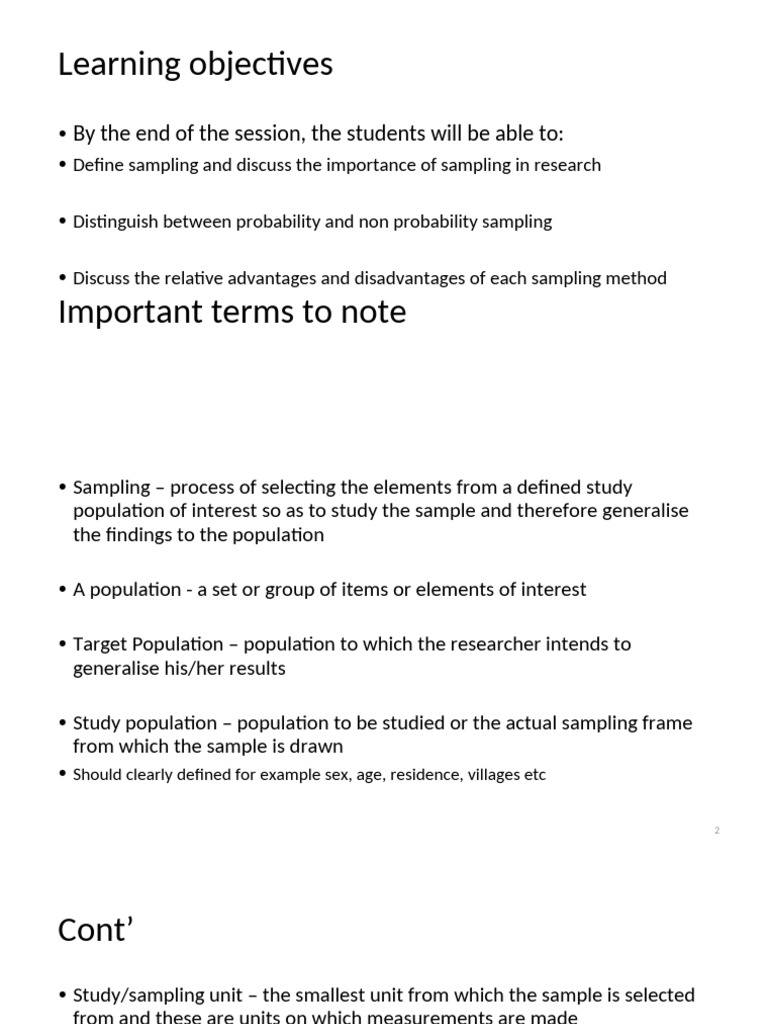 Learning objectives

• By the end of the session, the students will be able to:
• Define sampling and discuss the importance of sampling in research

• Distinguish between probability and non probability sampling

• Discuss the relative advantages and disadvantages of each sampling method

Important terms to note

• Sampling – process of selecting the elements from a defined study population of interest so as to study the sample and therefore generalise the findings to the population

• A population - a set or group of items or elements of interest

• Target Population – population to which the researcher intends to generalise his/her results

• Study population – population to be studied or the actual sampling frame from which the sample is drawn
• Should clearly defined for example sex, age, residence, villages etc

2

Cont'

• Study/sampling unit – the smallest unit from which the sample is selected from and these are units on which measurements are made